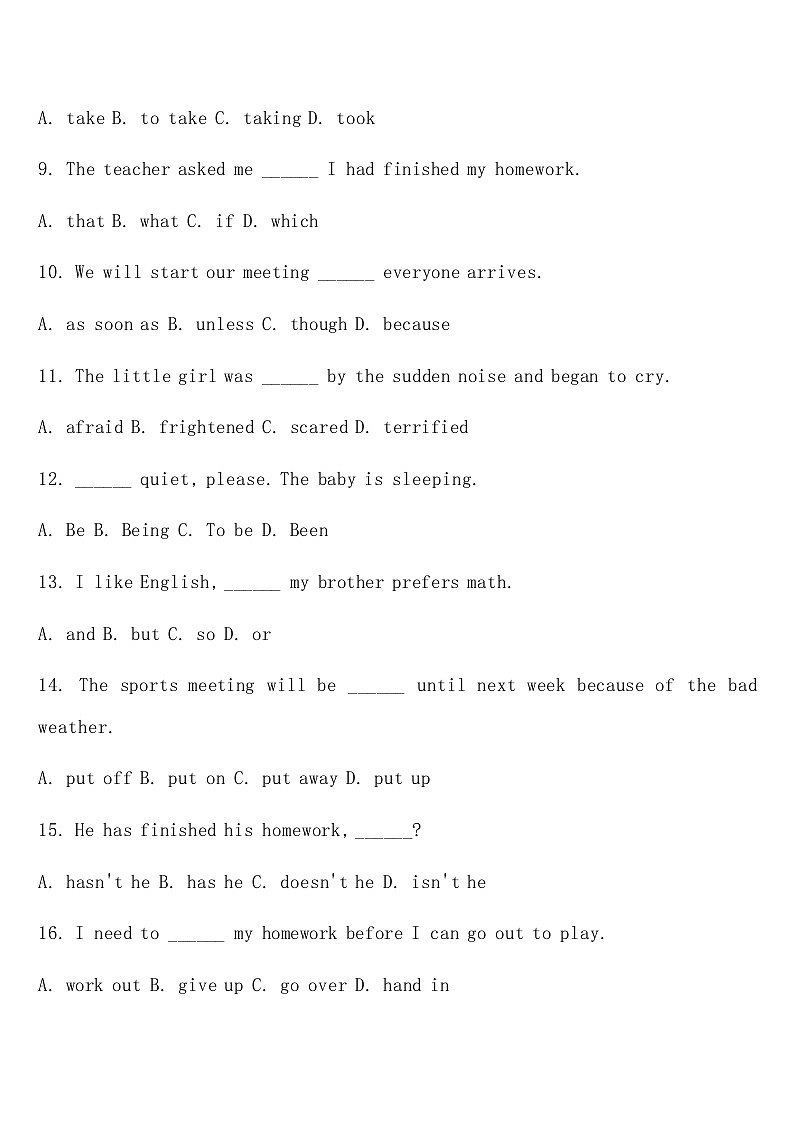 A. take B. to take C. taking D. took

9. The teacher asked me ______ I had finished my homework.

A. that B. what C. if D. which

10. We will start our meeting ______ everyone arrives.

A. as soon as B. unless C. though D. because

11. The little girl was ______ by the sudden noise and began to cry.

A. afraid B. frightened C. scared D. terrified

12. ______ quiet, please. The baby is sleeping.

A. Be B. Being C. To be D. Been

13. I like English, ______ my brother prefers math.

A. and B. but C. so D. or

14. The sports meeting will be ______ until next week because of the bad weather.

A. put off B. put on C. put away D. put up

15. He has finished his homework, ______?

A. hasn't he B. has he C. doesn't he D. isn't he

16. I need to ______ my homework before I can go out to play.

A. work out B. give up C. go over D. hand in